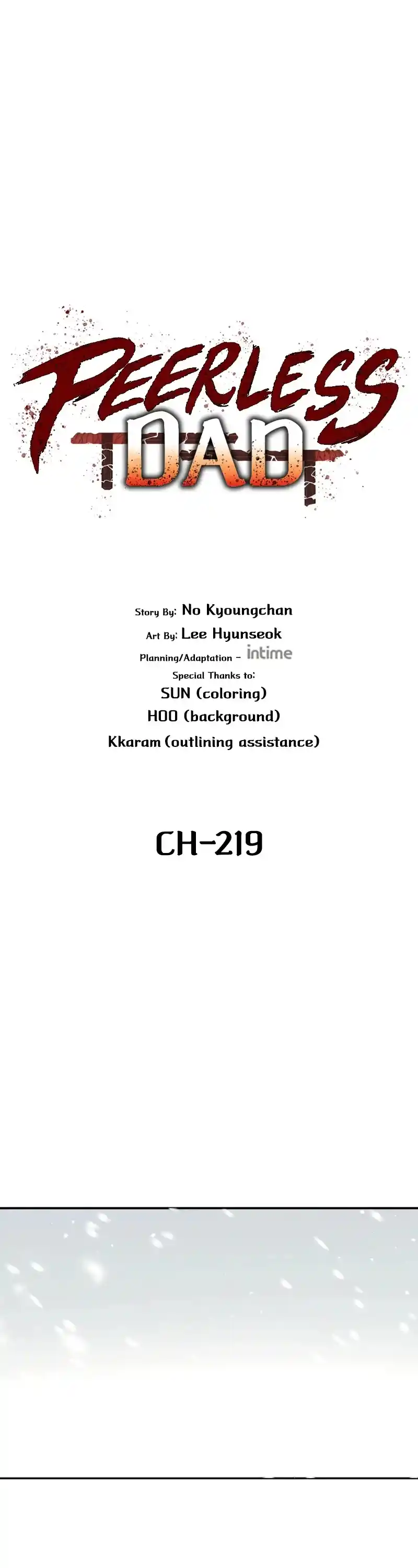 PEERLESS DAD

Story By: No Kyoungchan
Art By: Lee Hyunseok
Planning/Adaptation - intime
Special Thanks to:
SUN (coloring)
HOO (background)
Kkaram (outlining assistance)

CH-219